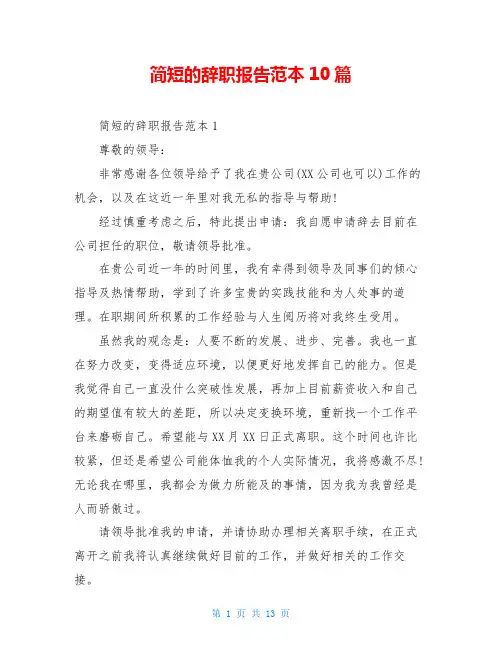 简短的辞职报告范本 10 篇

简短的辞职报告范本 1

尊敬的领导：

非常感谢各位领导给予了我在贵公司(XX 公司也可以)工作的机会，以及在这近一年里对我无私的指导与帮助!

经过慎重考虑之后，特此提出申请：我自愿申请辞去目前在公司担任的职位，敬请领导批准。

在贵公司近一年的时间里，我有幸得到领导及同事们的倾心指导及热情帮助，学到了许多宝贵的实践技能和为人处事的道理。在职期间所积累的工作经验与人生阅历将对我终生受用。

虽然我的观念是：人要不断的发展、进步、完善。我也一直在努力改变，变得适应环境，以便更好地发挥自己的能力。但是我觉得自己一直没什么突破性发展，再加上目前薪资收入和自己的期望值有较大的差距，所以决定变换环境，重新找一个工作平台来磨砺自己。希望能与 XX 月 XX 日正式离职。这个时间也许比较紧，但还是希望公司能体恤我的个人实际情况，我将感激不尽!无论我在哪里，我都会为做力所能及的事情，因为我为我曾经是人而骄傲过。

请领导批准我的申请，并请协助办理相关离职手续，在正式离开之前我将认真继续做好目前的工作，并做好相关的工作交接。

第 1 页 共 13 页